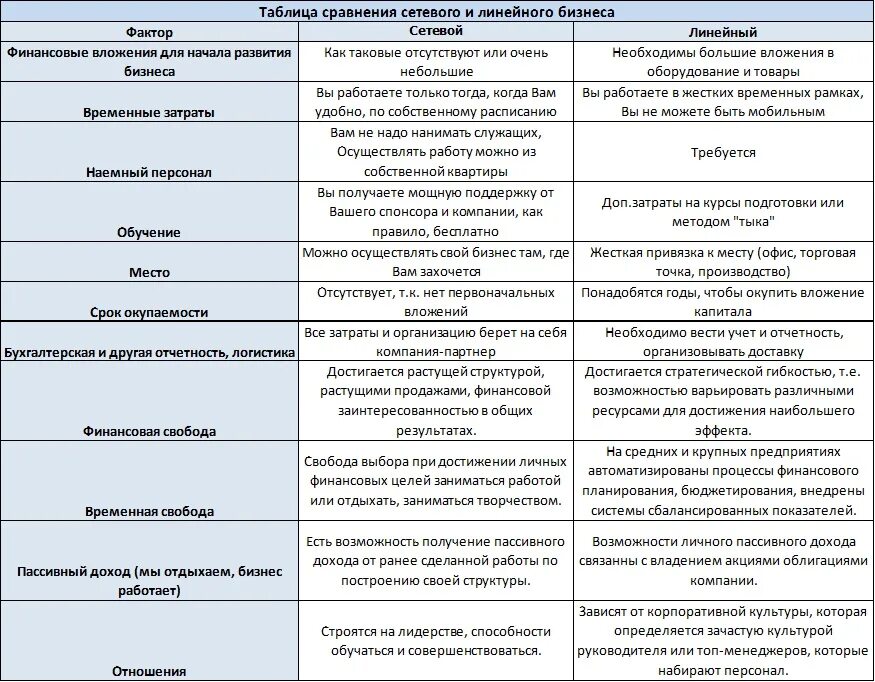 Таблица сравнения сетевого и линейного бизнеса

| Фактор | Сетевой | Линейный |
|---|---|---|
| Финансовые вложения для начала развития бизнеса | Как таковые отсутствуют или очень небольшие | Необходимы большие вложения в оборудование и товары |
| Временные затраты | Вы работаете только тогда, когда Вам удобно, по собственному расписанию | Вы работаете в жестких временных рамках, Вы не можете быть мобильным |
| Наемный персонал | Вам не надо нанимать служащих, Осуществлять работу можно из собственной квартиры | Требуется |
| Обучение | Вы получаете мощную поддержку от Вашего спонсора и компании, как правило, бесплатно | Доп.затраты на курсы подготовки или методом "тыка" |
| Место | Можно осуществлять свой бизнес там, где Вам захочется | Жесткая привязка к месту (офис, торговая точка, производство) |
| Срок окупаемости | Отсутствует, т.к. нет первоначальных вложений | Понадобятся годы, чтобы окупить вложение капитала |
| Бухгалтерская и другая отчетность, логистика | Все затраты и организацию берет на себя компания-партнер | Необходимо вести учет и отчетность, организовывать доставку |
| Финансовая свобода | Достигается растущей структурой, растущими продажами, финансовой заинтересованностью в общих результатах. | Достигается стратегической гибкостью, т.е. возможностью варьировать различными ресурсами для достижения наибольшего эффекта. |
| Временная свобода | Свобода выбора при достижении личных финансовых целей заниматься работой или отдыхать, заниматься творчеством. | На средних и крупных предприятиях автоматизированы процессы финансового планирования, бюджетирования, внедрены системы сбалансированных показателей. |
| Пассивный доход (мы отдыхаем, бизнес работает) | Есть возможность получение пассивного дохода от ранее сделанной работы по построению своей структуры. | Возможности личного пассивного дохода связанны с владением акциями облигациями компании. |
| Отношения | Строятся на лидерстве, способности обучаться и совершенствоваться. | Зависят от корпоративной культуры, которая определяется зачастую культурой руководителя или топ-менеджеров, которые набирают персонал. |